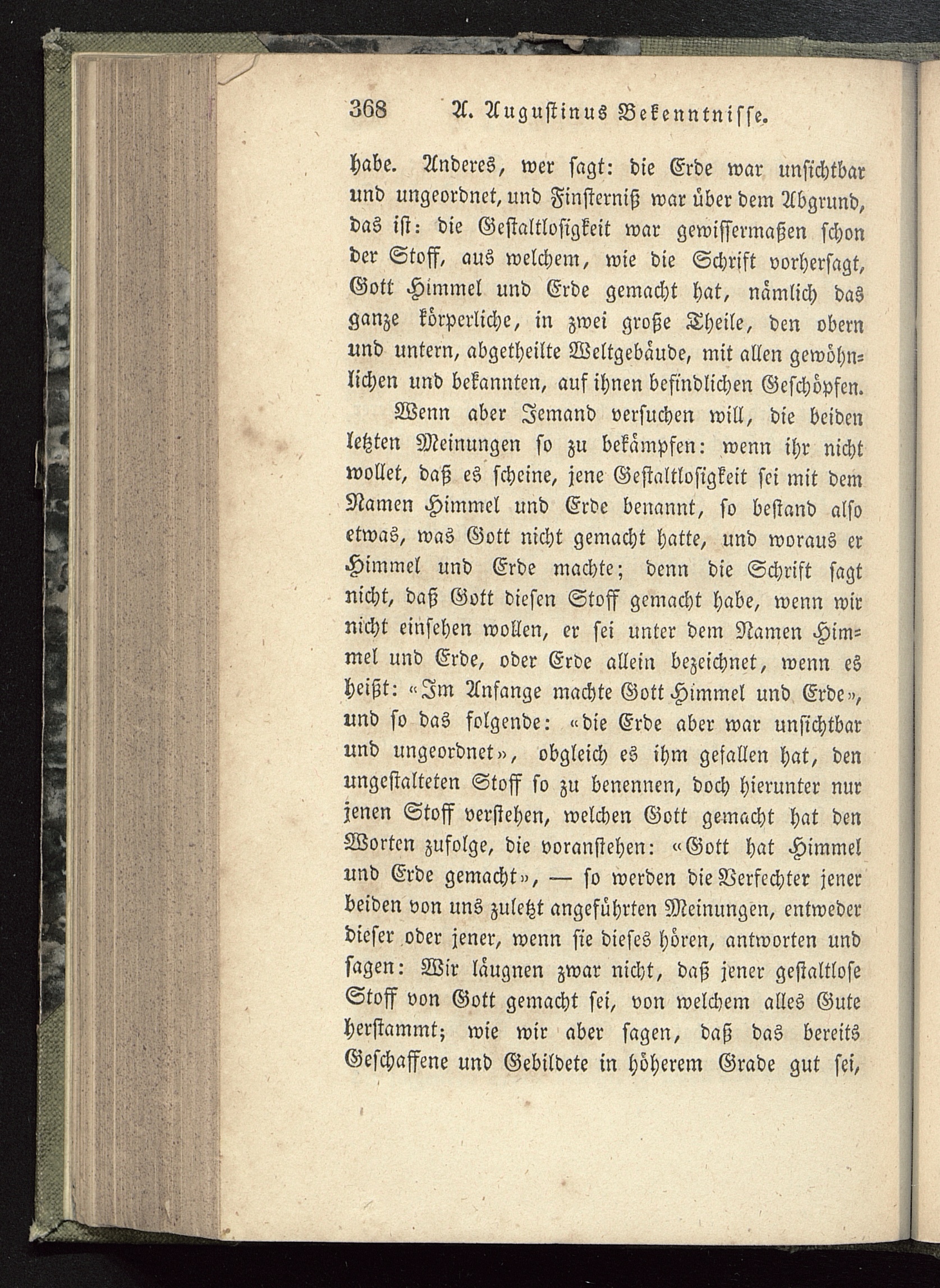 368 A. Augustinus Bekenntnisse.

habe. Anderes, wer sagt: die Erde war unsichtbar und ungeordnet, und Finsterniß war über dem Abgrund, das ist: die Gestaltlosigkeit war gewissermaßen schon der Stoff, aus welchem, wie die Schrift vorhersagt, Gott Himmel und Erde gemacht hat, nämlich das ganze körperliche, in zwei große Theile, den obern und untern, abgetheilte Weltgebäude, mit allen gewöhnlichen und bekannten, auf ihnen befindlichen Geschöpfen.

Wenn aber Jemand versuchen will, die beiden letzten Meinungen so zu bekämpfen: wenn ihr nicht wollet, daß es scheine, jene Gestaltlosigkeit sei mit dem Namen Himmel und Erde benannt, so bestand also etwas, was Gott nicht gemacht hatte, und woraus er Himmel und Erde machte; denn die Schrift sagt nicht, daß Gott diesen Stoff gemacht habe, wenn wir nicht einsehen wollen, er sei unter dem Namen Himmel und Erde, oder Erde allein bezeichnet, wenn es heißt: «Im Anfange machte Gott Himmel und Erde», und so das folgende: «die Erde aber war unsichtbar und ungeordnet», obgleich es ihm gefallen hat, den ungestalteten Stoff so zu benennen, doch hierunter nur jenen Stoff verstehen, welchen Gott gemacht hat den Worten zufolge, die voranstehen: «Gott hat Himmel und Erde gemacht», — so werden die Verfechter jener beiden von uns zuletzt angeführten Meinungen, entweder dieser oder jener, wenn sie dieses hören, antworten und sagen: Wir läugnen zwar nicht, daß jener gestaltlose Stoff von Gott gemacht sei, von welchem alles Gute herstammt; wie wir aber sagen, daß das bereits Geschaffene und Gebildete in höherem Grade gut sei,